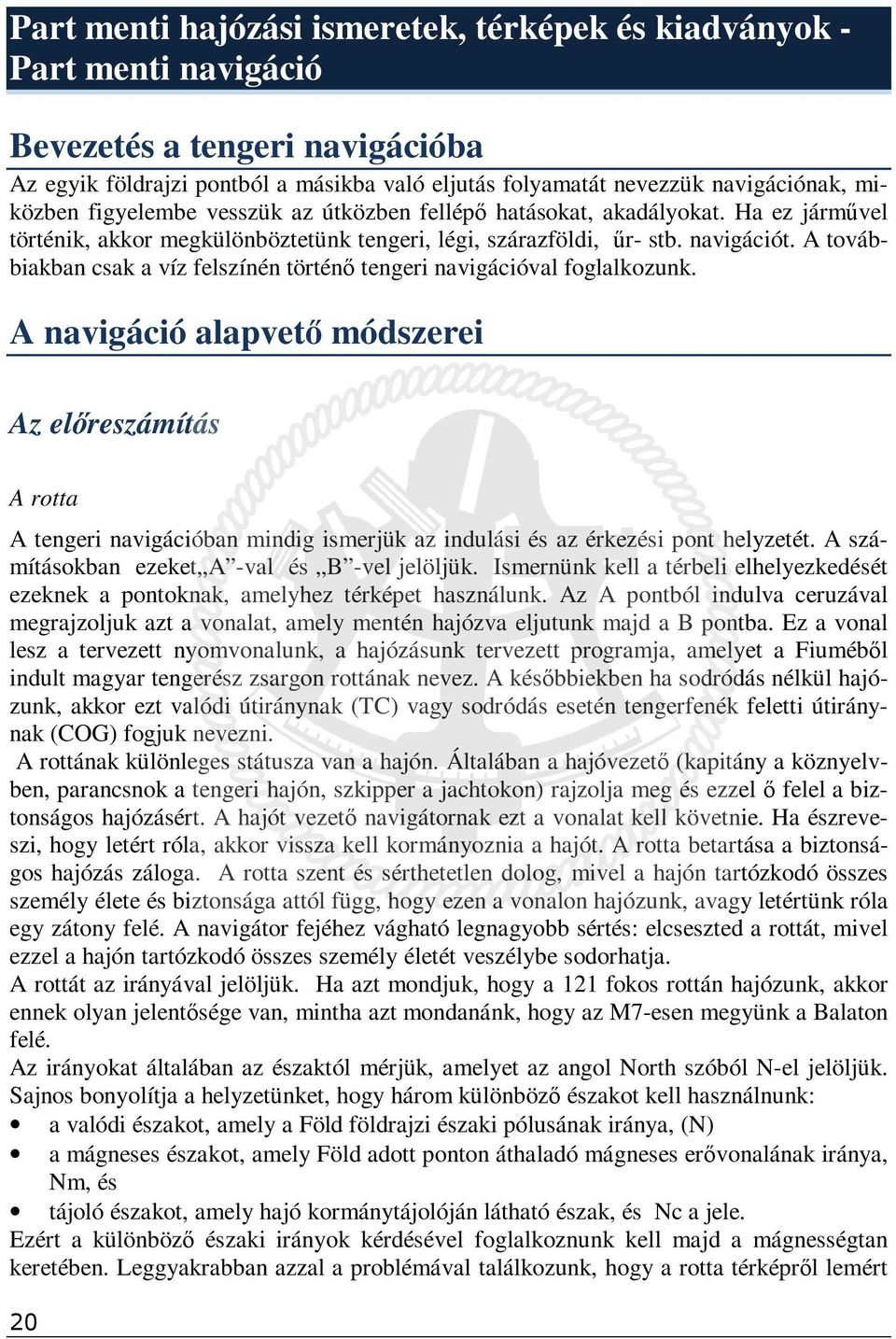 Part menti hajózási ismeretek, térképek és kiadványok - Part menti navigáció

Bevezetés a tengeri navigációba

Az egyik földrajzi pontból a másikba való eljutás folyamatát nevezzük navigációnak, miközben figyelembe vesszük az útközben fellépő hatásokat, akadályokat. Ha ez járművel történik, akkor megkülönböztetünk tengeri, légi, szárazföldi, űr- stb. navigációt. A továbbiakban csak a víz felszínén történő tengeri navigációval foglalkozunk.

A navigáció alapvető módszerei

Az előreszámítás

A rotta

A tengeri navigációban mindig ismerjük az indulási és az érkezési pont helyzetét. A számításokban ezeket„A”-val és „B”-vel jelöljük. Ismernünk kell a térbeli elhelyezkedését ezeknek a pontoknak, amelyhez térképet használunk. Az A pontból indulva ceruzával megrajzoljuk azt a vonalat, amely mentén hajózva eljutunk majd a B pontba. Ez a vonal lesz a tervezett nyomvonalunk, a hajózásunk tervezett programja, amelyet a Fiuméből indult magyar tengerész zsargon rottának nevez. A későbbiekben ha sodródás nélkül hajózunk, akkor ezt valódi útiránynak (TC) vagy sodródás esetén tengerfenék feletti útiránynak (COG) fogjuk nevezni.
A rottának különleges státusza van a hajón. Általában a hajóvezető (kapitány a köznyelvben, parancsnok a tengeri hajón, szkipper a jachtokon) rajzolja meg és ezzel ő felel a biztonságos hajózásért. A hajót vezető navigátornak ezt a vonalat kell követnie. Ha észreveszi, hogy letért róla, akkor vissza kell kormányoznia a hajót. A rotta betartása a biztonságos hajózás záloga. A rotta szent és sérthetetlen dolog, mivel a hajón tartózkodó összes személy élete és biztonsága attól függ, hogy ezen a vonalon hajózunk, avagy letértünk róla egy zátony felé. A navigátor fejéhez vágható legnagyobb sértés: elcseszted a rottát, mivel ezzel a hajón tartózkodó összes személy életét veszélybe sodorhatja.
A rottát az irányával jelöljük. Ha azt mondjuk, hogy a 121 fokos rottán hajózunk, akkor ennek olyan jelentősége van, mintha azt mondanánk, hogy az M7-esen megyünk a Balaton felé.
Az irányokat általában az északtól mérjük, amelyet az angol North szóból N-el jelöljük. Sajnos bonyolítja a helyzetünket, hogy három különböző északot kell használnunk:
• a valódi északot, amely a Föld földrajzi északi pólusának iránya, (N)
• a mágneses északot, amely Föld adott ponton áthaladó mágneses erővonalának iránya, Nm, és
• tájoló északot, amely hajó kormánytájolóján látható észak, és Nc a jele.
Ezért a különböző északi irányok kérdésével foglalkoznunk kell majd a mágnességtan keretében. Leggyakrabban azzal a problémával találkozunk, hogy a rotta térképről lemért

20